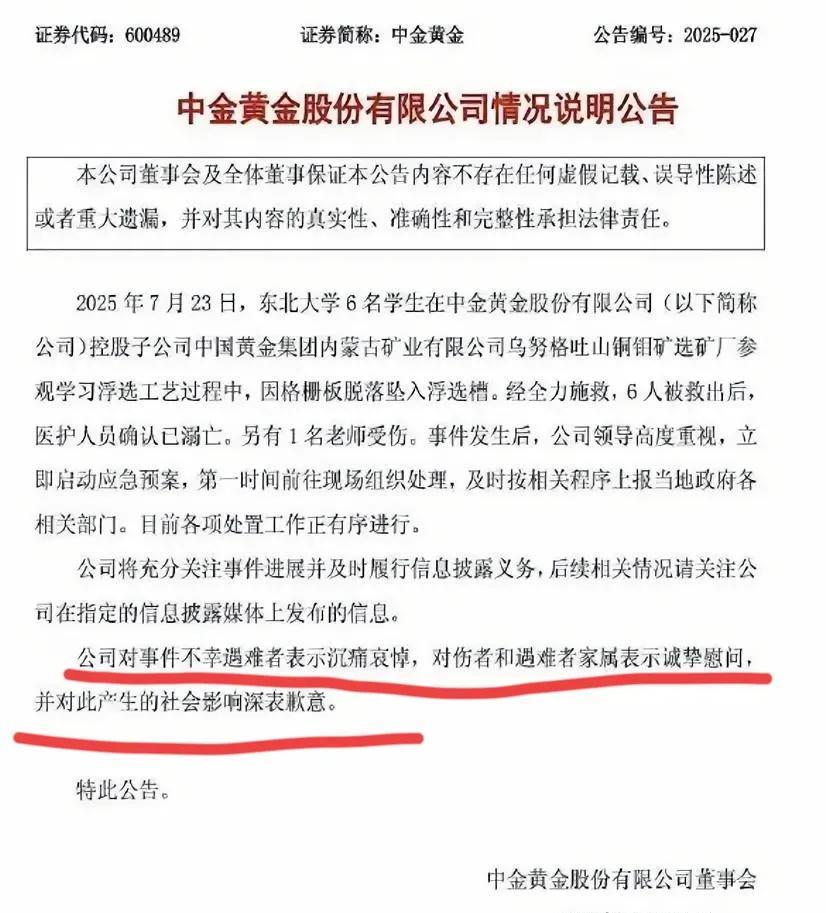 证券代码：600489　　证券简称：中金黄金　　公告编号：2025-027

中金黄金股份有限公司情况说明公告

本公司董事会及全体董事保证本公告内容不存在任何虚假记载、误导性陈述或者重大遗漏，并对其内容的真实性、准确性和完整性承担法律责任。

2025 年 7 月 23 日，东北大学 6 名学生在中金黄金股份有限公司（以下简称公司）控股子公司中国黄金集团内蒙古矿业有限公司乌努格吐山铜钼矿选矿厂参观学习浮选工艺过程中，因格栅板脱落坠入浮选槽。经全力施救，6 人被救出后，医护人员确认已溺亡。另有 1 名老师受伤。事件发生后，公司领导高度重视，立即启动应急预案，第一时间前往现场组织处理，及时按相关程序上报当地政府各相关部门。目前各项处置工作正有序进行。

公司将充分关注事件进展并及时履行信息披露义务，后续相关情况请关注公司在指定的信息披露媒体上发布的信息。

公司对事件不幸遇难者表示沉痛哀悼，对伤者和遇难者家属表示诚挚慰问，并对此产生的社会影响深表歉意。

特此公告。

中金黄金股份有限公司董事会